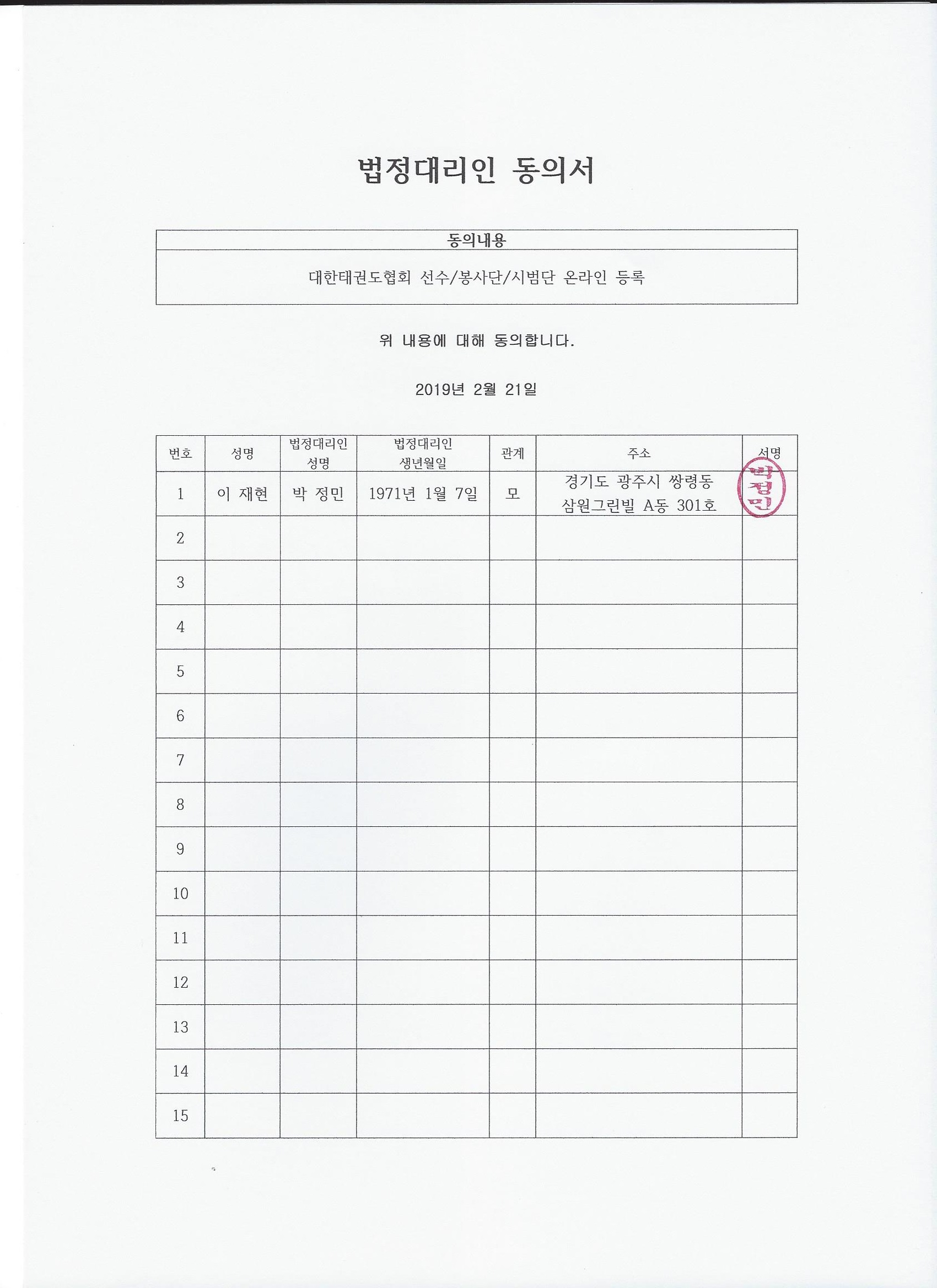 법정대리인 동의서

| 동의내용 |
|---|
| 대한태권도협회 선수/봉사단/시범단 온라인 등록 |

위 내용에 대해 동의합니다.

2019년 2월 21일

| 번호 | 성명 | 법정대리인 성명 | 법정대리인 생년월일 | 관계 | 주소 | 서명 |
|---|---|---|---|---|---|---|
| 1 | 이 재현 | 박 정민 | 1971년 1월 7일 | 모 | 경기도 광주시 쌍령동 삼원그린빌 A동 301호 | 박정민 |
| 2 | | | | | | |
| 3 | | | | | | |
| 4 | | | | | | |
| 5 | | | | | | |
| 6 | | | | | | |
| 7 | | | | | | |
| 8 | | | | | | |
| 9 | | | | | | |
| 10 | | | | | | |
| 11 | | | | | | |
| 12 | | | | | | |
| 13 | | | | | | |
| 14 | | | | | | |
| 15 | | | | | | |